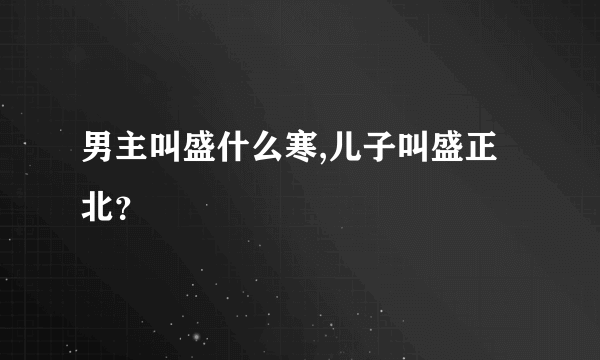 男主叫盛什么寒,儿子叫盛正北?